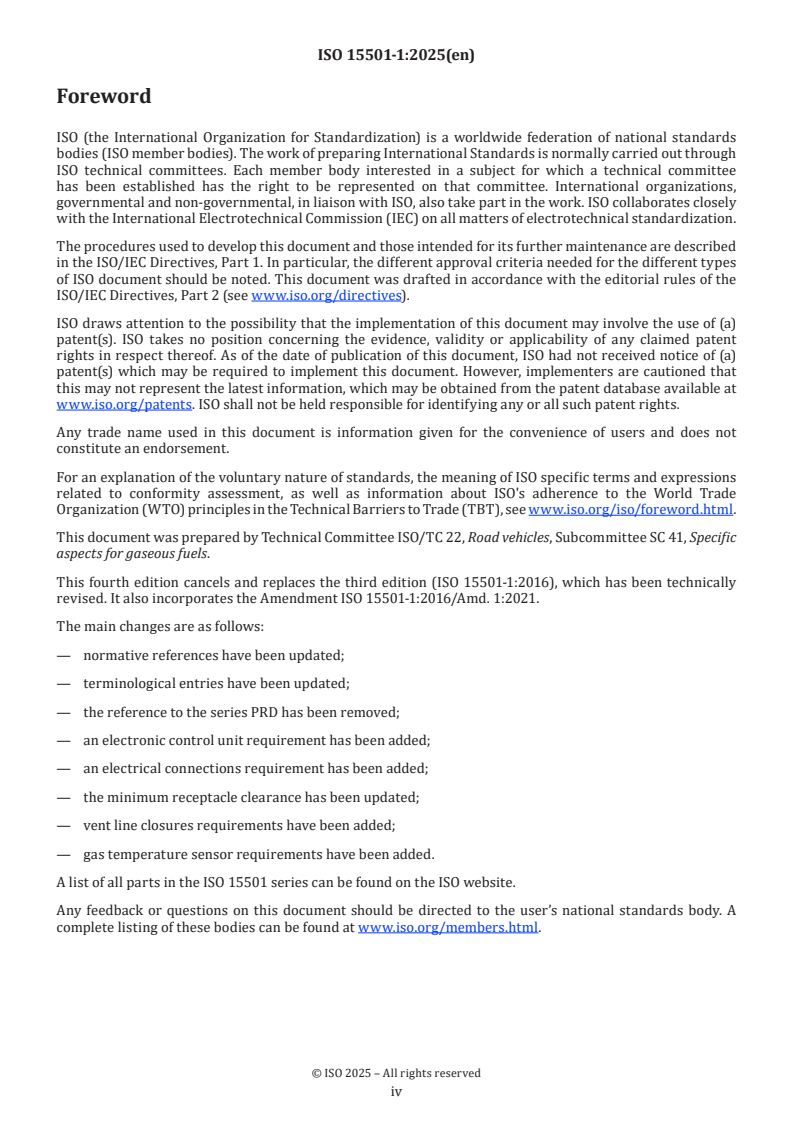 ISO 15501-1:2025(en)

Foreword

ISO (the International Organization for Standardization) is a worldwide federation of national standards bodies (ISO member bodies). The work of preparing International Standards is normally carried out through ISO technical committees. Each member body interested in a subject for which a technical committee has been established has the right to be represented on that committee. International organizations, governmental and non-governmental, in liaison with ISO, also take part in the work. ISO collaborates closely with the International Electrotechnical Commission (IEC) on all matters of electrotechnical standardization.

The procedures used to develop this document and those intended for its further maintenance are described in the ISO/IEC Directives, Part 1. In particular, the different approval criteria needed for the different types of ISO document should be noted. This document was drafted in accordance with the editorial rules of the ISO/IEC Directives, Part 2 (see www.iso.org/directives).

ISO draws attention to the possibility that the implementation of this document may involve the use of (a) patent(s). ISO takes no position concerning the evidence, validity or applicability of any claimed patent rights in respect thereof. As of the date of publication of this document, ISO had not received notice of (a) patent(s) which may be required to implement this document. However, implementers are cautioned that this may not represent the latest information, which may be obtained from the patent database available at www.iso.org/patents. ISO shall not be held responsible for identifying any or all such patent rights.

Any trade name used in this document is information given for the convenience of users and does not constitute an endorsement.

For an explanation of the voluntary nature of standards, the meaning of ISO specific terms and expressions related to conformity assessment, as well as information about ISO's adherence to the World Trade Organization (WTO) principles in the Technical Barriers to Trade (TBT), see www.iso.org/iso/foreword.html.

This document was prepared by Technical Committee ISO/TC 22, Road vehicles, Subcommittee SC 41, Specific aspects for gaseous fuels.

This fourth edition cancels and replaces the third edition (ISO 15501-1:2016), which has been technically revised. It also incorporates the Amendment ISO 15501-1:2016/Amd. 1:2021.

The main changes are as follows:

— normative references have been updated;

— terminological entries have been updated;

— the reference to the series PRD has been removed;

— an electronic control unit requirement has been added;

— an electrical connections requirement has been added;

— the minimum receptacle clearance has been updated;

— vent line closures requirements have been added;

— gas temperature sensor requirements have been added.

A list of all parts in the ISO 15501 series can be found on the ISO website.

Any feedback or questions on this document should be directed to the user's national standards body. A complete listing of these bodies can be found at www.iso.org/members.html.

© ISO 2025 – All rights reserved
iv